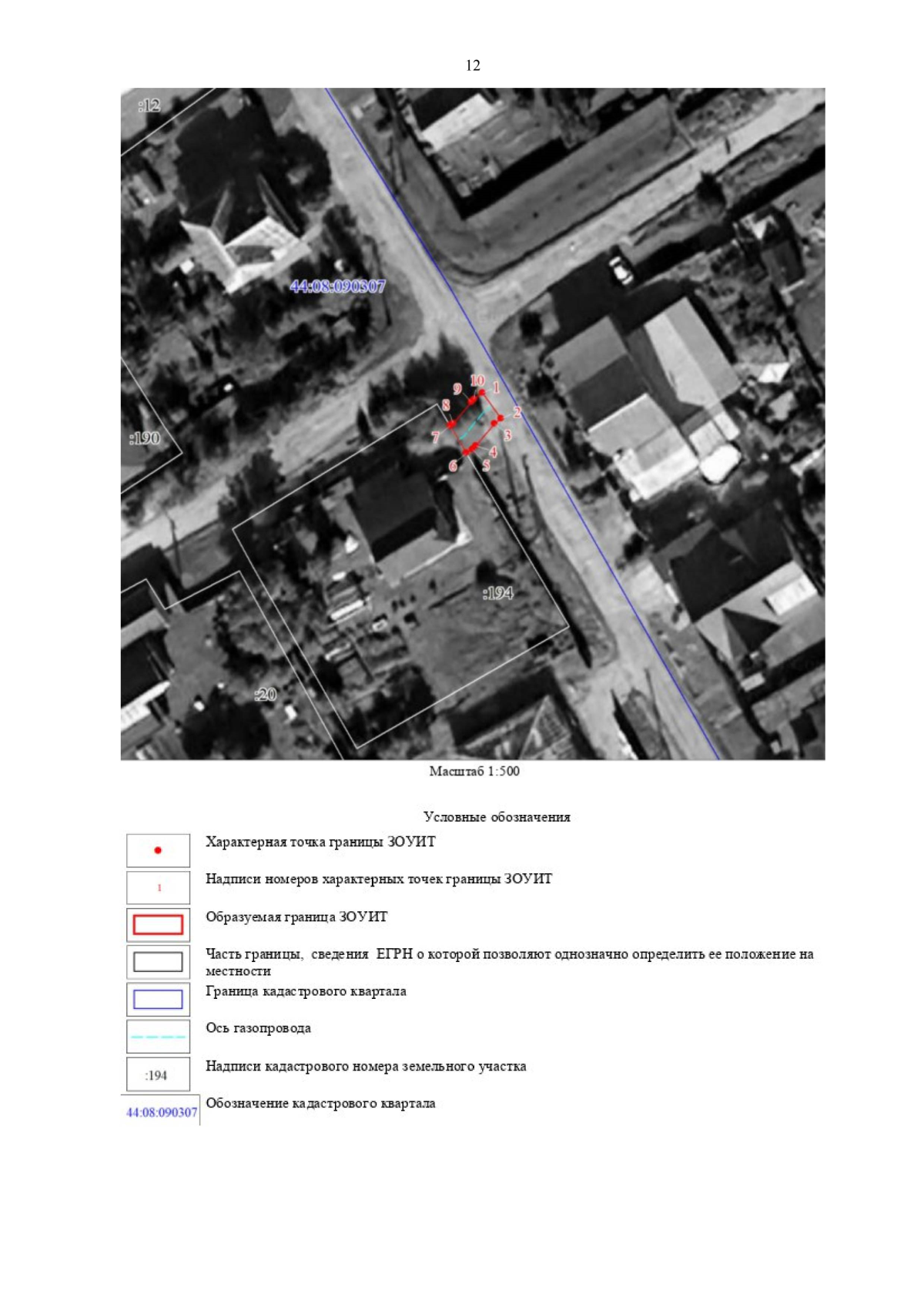 12

:12

44:08:090307

:190

9 10 1
8
2
7
3
4
6 5

:194

:20

Масштаб 1:500

Условные обозначения

Характерная точка границы ЗОУИТ

1

Надписи номеров характерных точек границы ЗОУИТ

Образуемая граница ЗОУИТ

Часть границы, сведения ЕГРН о которой позволяют однозначно определить ее положение на местности

Граница кадастрового квартала

Ось газопровода

:194

Надписи кадастрового номера земельного участка

44:08:090307

Обозначение кадастрового квартала